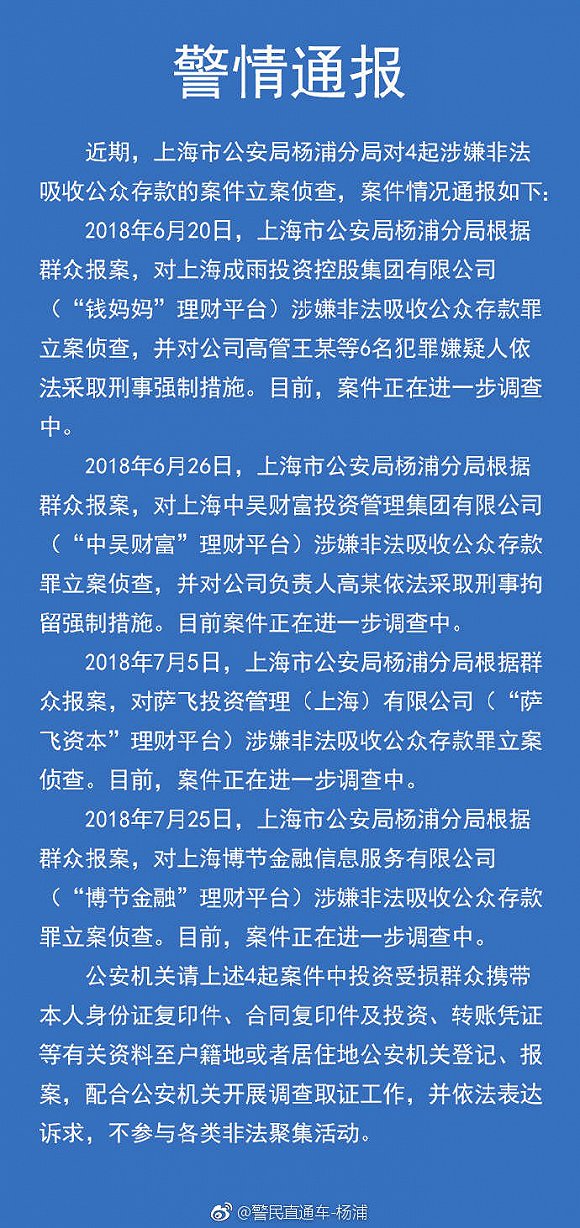 警情通报

近期，上海市公安局杨浦分局对4起涉嫌非法吸收公众存款的案件立案侦查，案件情况通报如下：

2018年6月20日，上海市公安局杨浦分局根据群众报案，对上海成雨投资控股集团有限公司（“钱妈妈”理财平台）涉嫌非法吸收公众存款罪立案侦查，并对公司高管王某等6名犯罪嫌疑人依法采取刑事强制措施。目前，案件正在进一步调查中。

2018年6月26日，上海市公安局杨浦分局根据群众报案，对上海中吴财富投资管理集团有限公司（“中吴财富”理财平台）涉嫌非法吸收公众存款罪立案侦查，并对公司负责人高某依法采取刑事拘留强制措施。目前案件正在进一步调查中。

2018年7月5日，上海市公安局杨浦分局根据群众报案，对萨飞投资管理（上海）有限公司（“萨飞资本”理财平台）涉嫌非法吸收公众存款罪立案侦查。目前，案件正在进一步调查中。

2018年7月25日，上海市公安局杨浦分局根据群众报案，对上海博节金融信息服务有限公司（“博节金融”理财平台）涉嫌非法吸收公众存款罪立案侦查。目前，案件正在进一步调查中。

公安机关请上述4起案件中投资受损群众携带本人身份证复印件、合同复印件及投资、转账凭证等有关资料至户籍地或者居住地公安机关登记、报案，配合公安机关开展调查取证工作，并依法表达诉求，不参与各类非法聚集活动。

@警民直通车-杨浦